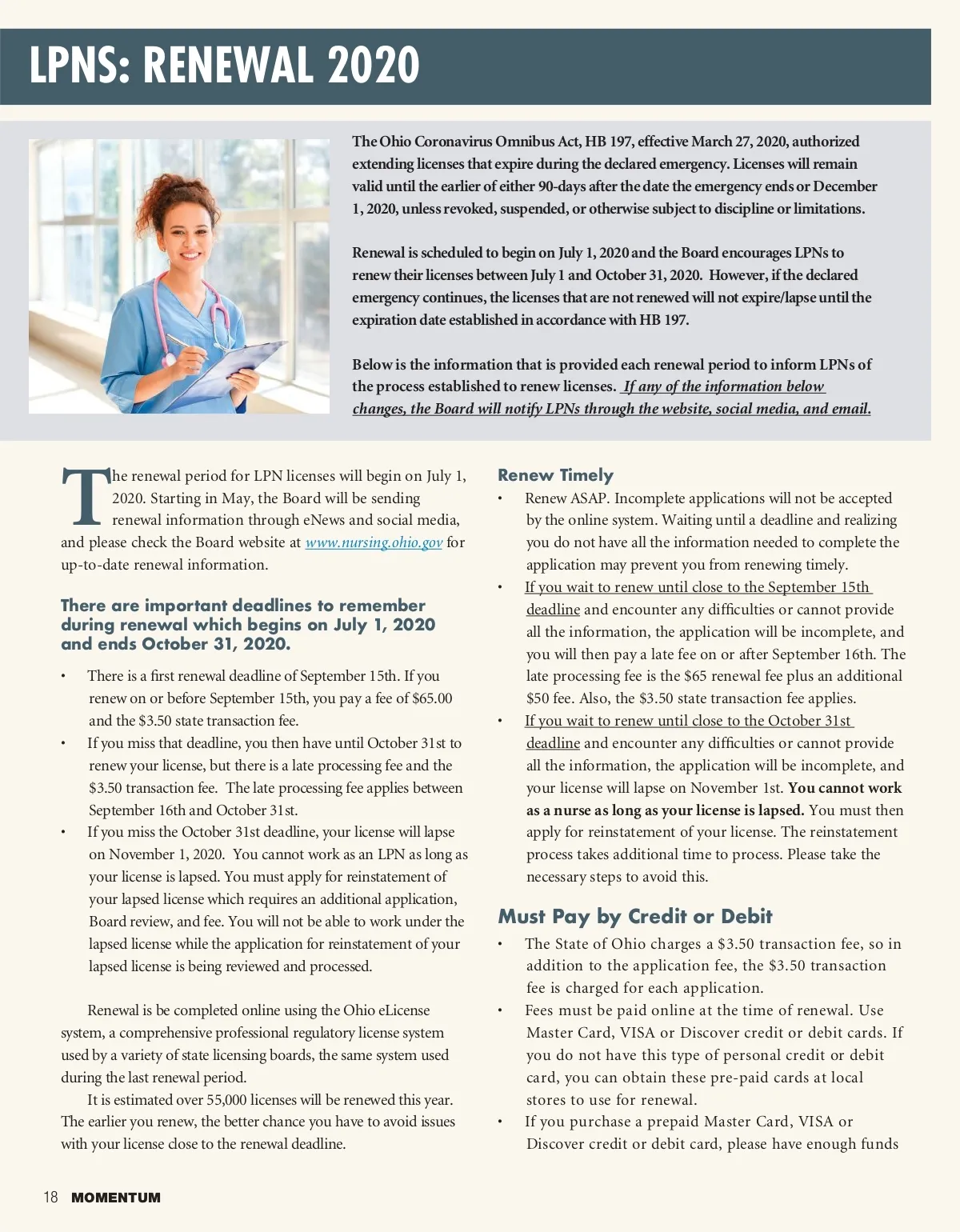 LPNS: RENEWAL 2020

The Ohio Coronavirus Omnibus Act, HB 197, effective March 27, 2020, authorized extending licenses that expire during the declared emergency. Licenses will remain valid until the earlier of either 90-days after the date the emergency ends or December 1, 2020, unless revoked, suspended, or otherwise subject to discipline or limitations.

Renewal is scheduled to begin on July 1, 2020 and the Board encourages LPNs to renew their licenses between July 1 and October 31, 2020. However, if the declared emergency continues, the licenses that are not renewed will not expire/lapse until the expiration date established in accordance with HB 197.

Below is the information that is provided each renewal period to inform LPNs of the process established to renew licenses. If any of the information below changes, the Board will notify LPNs through the website, social media, and email.

The renewal period for LPN licenses will begin on July 1, 2020. Starting in May, the Board will be sending renewal information through eNews and social media, and please check the Board website at www.nursing.ohio.gov for up-to-date renewal information.

There are important deadlines to remember during renewal which begins on July 1, 2020 and ends October 31, 2020.

• There is a first renewal deadline of September 15th. If you renew on or before September 15th, you pay a fee of $65.00 and the $3.50 state transaction fee.
• If you miss that deadline, you then have until October 31st to renew your license, but there is a late processing fee and the $3.50 transaction fee. The late processing fee applies between September 16th and October 31st.
• If you miss the October 31st deadline, your license will lapse on November 1, 2020. You cannot work as an LPN as long as your license is lapsed. You must apply for reinstatement of your lapsed license which requires an additional application, Board review, and fee. You will not be able to work under the lapsed license while the application for reinstatement of your lapsed license is being reviewed and processed.

Renewal is be completed online using the Ohio eLicense system, a comprehensive professional regulatory license system used by a variety of state licensing boards, the same system used during the last renewal period.

It is estimated over 55,000 licenses will be renewed this year. The earlier you renew, the better chance you have to avoid issues with your license close to the renewal deadline.

Renew Timely
• Renew ASAP. Incomplete applications will not be accepted by the online system. Waiting until a deadline and realizing you do not have all the information needed to complete the application may prevent you from renewing timely.
• If you wait to renew until close to the September 15th deadline and encounter any difficulties or cannot provide all the information, the application will be incomplete, and you will then pay a late fee on or after September 16th. The late processing fee is the $65 renewal fee plus an additional $50 fee. Also, the $3.50 state transaction fee applies.
• If you wait to renew until close to the October 31st deadline and encounter any difficulties or cannot provide all the information, the application will be incomplete, and your license will lapse on November 1st. You cannot work as a nurse as long as your license is lapsed. You must then apply for reinstatement of your license. The reinstatement process takes additional time to process. Please take the necessary steps to avoid this.

Must Pay by Credit or Debit
• The State of Ohio charges a $3.50 transaction fee, so in addition to the application fee, the $3.50 transaction fee is charged for each application.
• Fees must be paid online at the time of renewal. Use Master Card, VISA or Discover credit or debit cards. If you do not have this type of personal credit or debit card, you can obtain these pre-paid cards at local stores to use for renewal.
• If you purchase a prepaid Master Card, VISA or Discover credit or debit card, please have enough funds

18 MOMENTUM